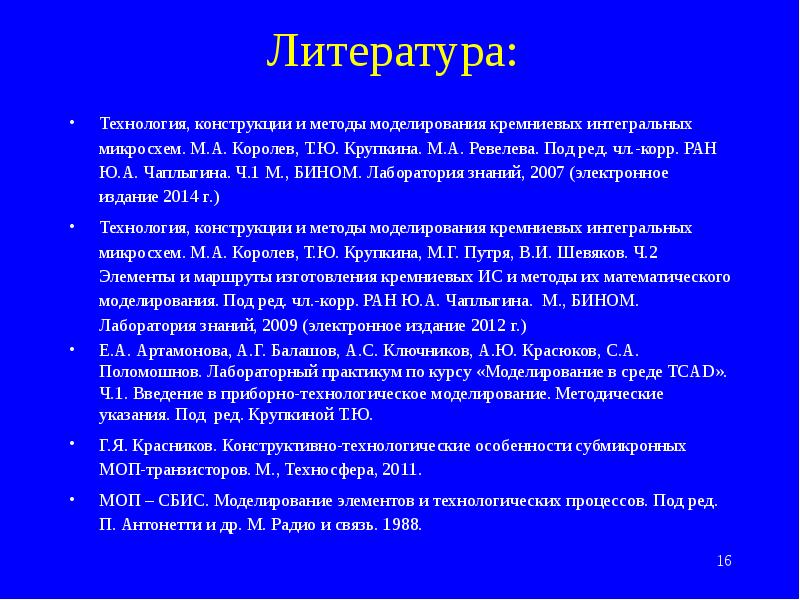 Литература:

• Технология, конструкции и методы моделирования кремниевых интегральных микросхем. М.А. Королев, Т.Ю. Крупкина. М.А. Ревелева. Под ред. чл.-корр. РАН Ю.А. Чаплыгина. Ч.1 М., БИНОМ. Лаборатория знаний, 2007 (электронное издание 2014 г.)

• Технология, конструкции и методы моделирования кремниевых интегральных микросхем. М.А. Королев, Т.Ю. Крупкина, М.Г. Путря, В.И. Шевяков. Ч.2 Элементы и маршруты изготовления кремниевых ИС и методы их математического моделирования. Под ред. чл.-корр. РАН Ю.А. Чаплыгина. М., БИНОМ. Лаборатория знаний, 2009 (электронное издание 2012 г.)

• Е.А. Артамонова, А.Г. Балашов, А.С. Ключников, А.Ю. Красюков, С.А. Поломошнов. Лабораторный практикум по курсу «Моделирование в среде TCAD». Ч.1. Введение в приборно-технологическое моделирование. Методические указания. Под ред. Крупкиной Т.Ю.

• Г.Я. Красников. Конструктивно-технологические особенности субмикронных МОП-транзисторов. М., Техносфера, 2011.

• МОП – СБИС. Моделирование элементов и технологических процессов. Под ред. П. Антонетти и др. М. Радио и связь. 1988.

16